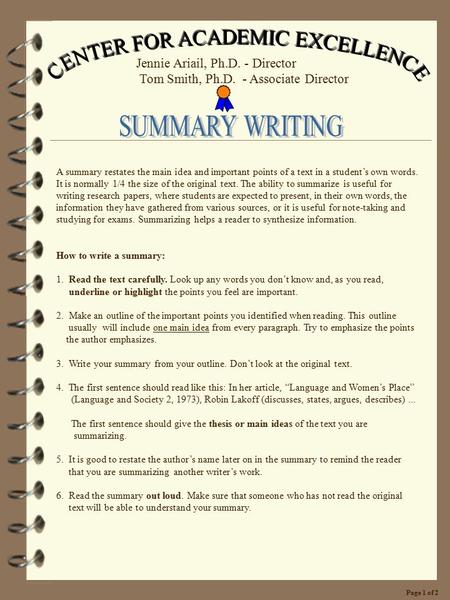 CENTER FOR ACADEMIC EXCELLENCE

Jennie Ariail, Ph.D. - Director
Tom Smith, Ph.D. - Associate Director

SUMMARY WRITING

A summary restates the main idea and important points of a text in a student's own words. It is normally 1/4 the size of the original text. The ability to summarize is useful for writing research papers, where students are expected to present, in their own words, the information they have gathered from various sources, or it is useful for note-taking and studying for exams. Summarizing helps a reader to synthesize information.

How to write a summary:

1. Read the text carefully. Look up any words you don't know and, as you read, underline or highlight the points you feel are important.

2. Make an outline of the important points you identified when reading. This outline usually will include one main idea from every paragraph. Try to emphasize the points the author emphasizes.

3. Write your summary from your outline. Don't look at the original text.

4. The first sentence should read like this: In her article, "Language and Women's Place" (Language and Society 2, 1973), Robin Lakoff (discusses, states, argues, describes) ...

The first sentence should give the thesis or main ideas of the text you are summarizing.

5. It is good to restate the author's name later on in the summary to remind the reader that you are summarizing another writer's work.

6. Read the summary out loud. Make sure that someone who has not read the original text will be able to understand your summary.

Page 1 of 2